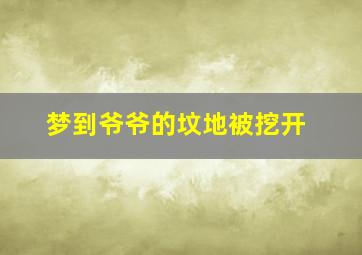 梦到爷爷的坟地被挖开